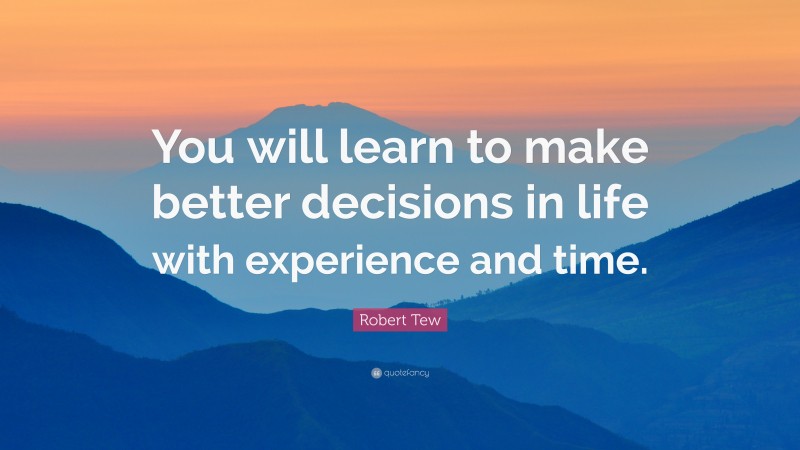 You will learn to make better decisions in life with experience and time.

Robert Tew

quotefancy